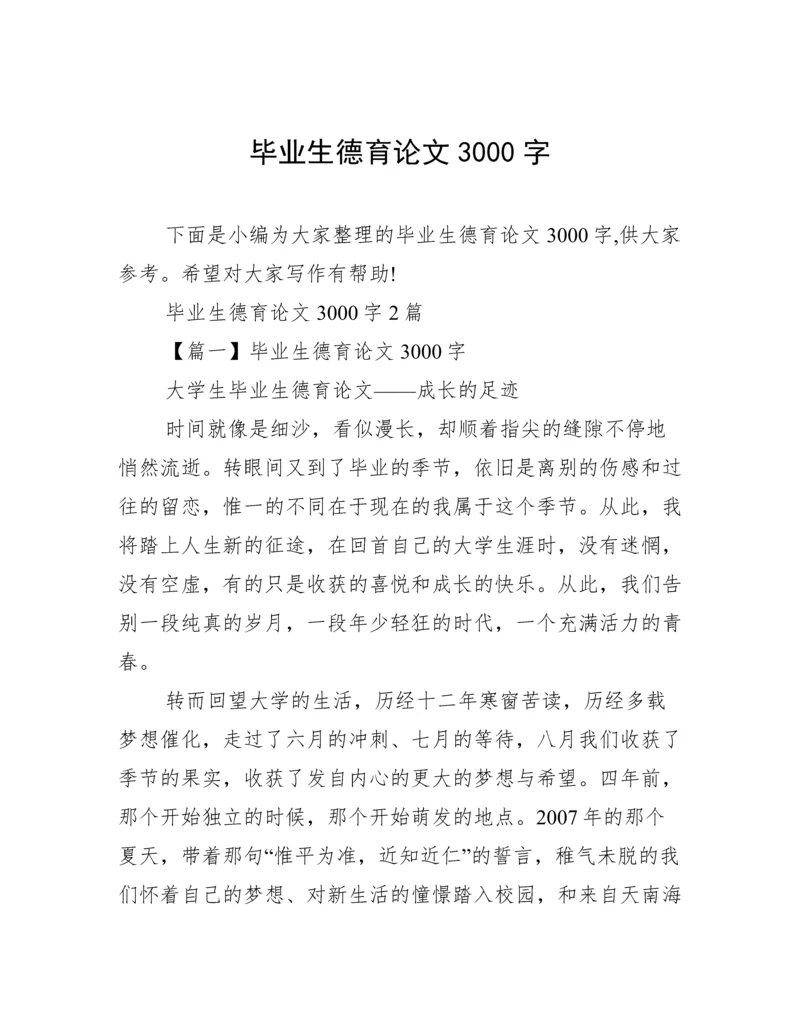 毕业生德育论文 3000 字

下面是小编为大家整理的毕业生德育论文 3000 字,供大家参考。希望对大家写作有帮助!

毕业生德育论文 3000 字 2 篇

【篇一】毕业生德育论文 3000 字

大学生毕业生德育论文——成长的足迹

时间就像是细沙，看似漫长，却顺着指尖的缝隙不停地悄然流逝。转眼间又到了毕业的季节，依旧是离别的伤感和过往的留恋，惟一的不同在于现在的我属于这个季节。从此，我将踏上人生新的征途，在回首自己的大学生涯时，没有迷惘，没有空虚，有的只是收获的喜悦和成长的快乐。从此，我们告别一段纯真的岁月，一段年少轻狂的时代，一个充满活力的青春。

转而回望大学的生活，历经十二年寒窗苦读，历经多载梦想催化，走过了六月的冲刺、七月的等待，八月我们收获了季节的果实，收获了发自内心的更大的梦想与希望。四年前，那个开始独立的时候，那个开始萌发的地点。2007 年的那个夏天，带着那句“惟平为准，近知近仁”的誓言，稚气未脱的我们怀着自己的梦想、对新生活的憧憬踏入校园，和来自天南海